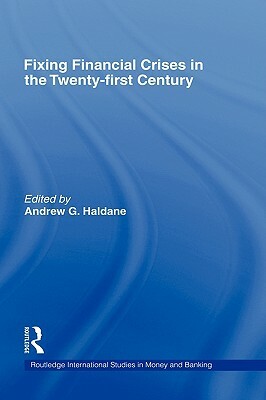 Fixing Financial Crises in the Twenty-first Century

Edited by
Andrew G. Haldane

ROUTLEDGE

Routledge International Studies in Money and Banking